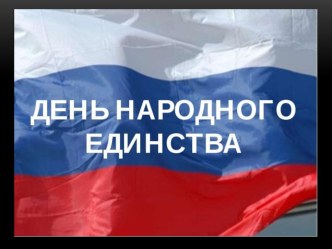 ДЕНЬ НАРОДНОГО ЕДИНСТВА